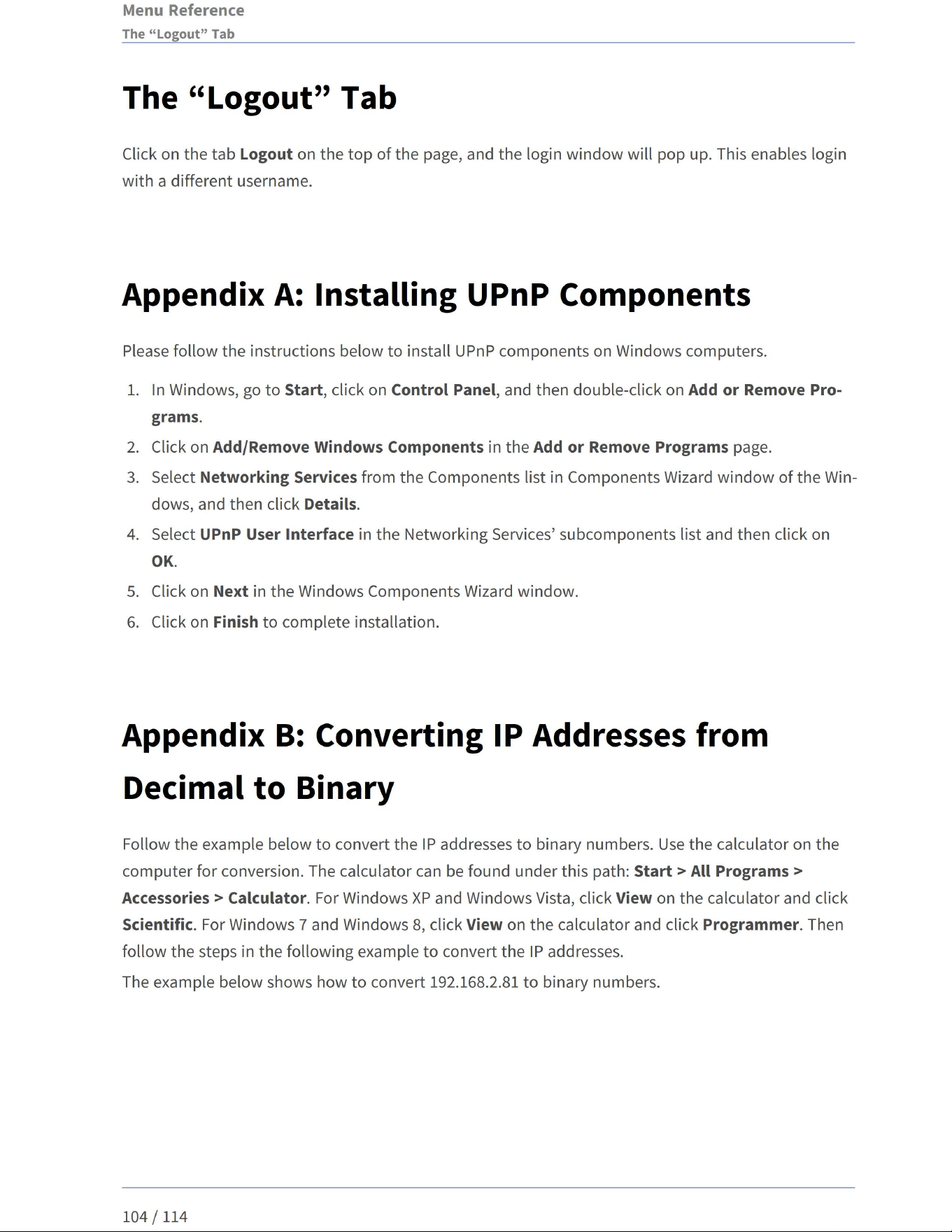 Menu Reference
The “Logout” Tab

The “Logout” Tab

Click on the tab Logout on the top of the page, and the login window will pop up. This enables login with a different username.

Appendix A: Installing UPnP Components

Please follow the instructions below to install UPnP components on Windows computers.

1. In Windows, go to Start, click on Control Panel, and then double-click on Add or Remove Programs.
2. Click on Add/Remove Windows Components in the Add or Remove Programs page.
3. Select Networking Services from the Components list in Components Wizard window of the Windows, and then click Details.
4. Select UPnP User Interface in the Networking Services’ subcomponents list and then click on OK.
5. Click on Next in the Windows Components Wizard window.
6. Click on Finish to complete installation.

Appendix B: Converting IP Addresses from Decimal to Binary

Follow the example below to convert the IP addresses to binary numbers. Use the calculator on the computer for conversion. The calculator can be found under this path: Start > All Programs > Accessories > Calculator. For Windows XP and Windows Vista, click View on the calculator and click Scientific. For Windows 7 and Windows 8, click View on the calculator and click Programmer. Then follow the steps in the following example to convert the IP addresses.

The example below shows how to convert 192.168.2.81 to binary numbers.

104 / 114